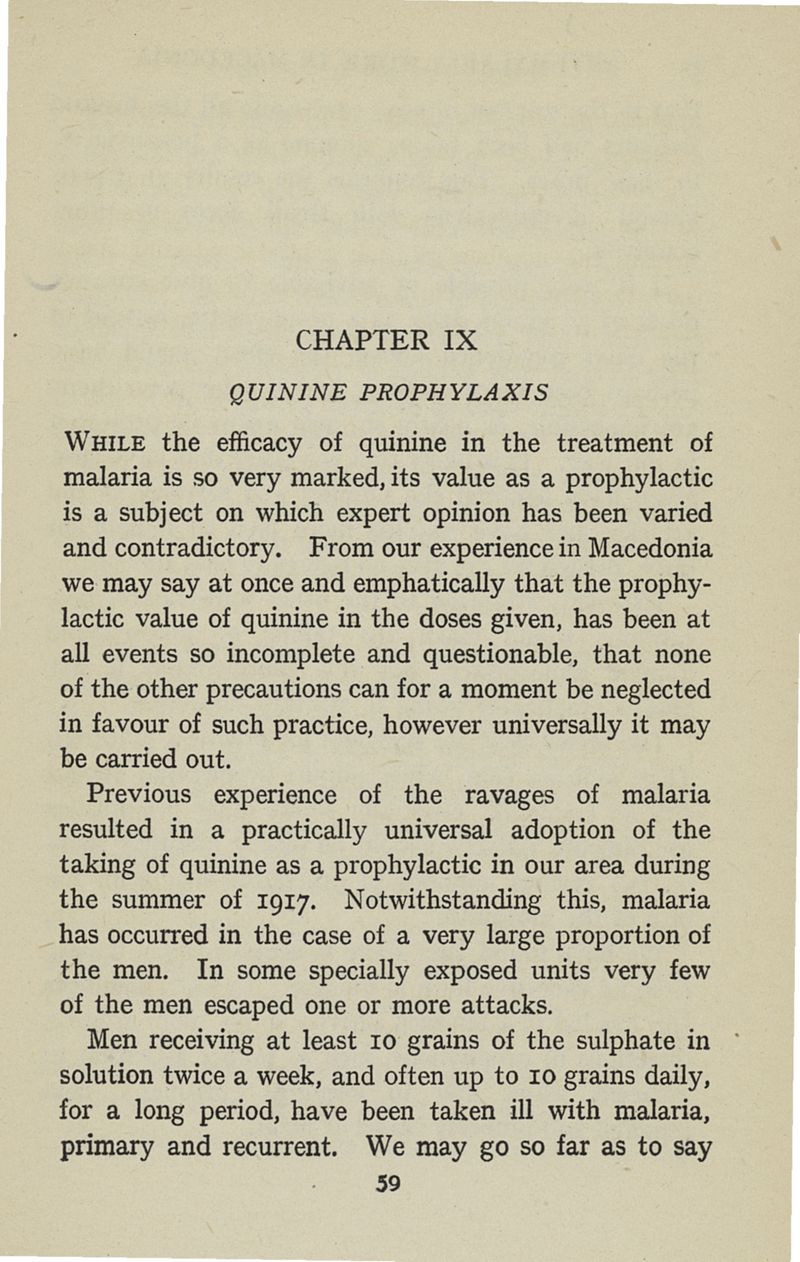 CHAPTER IX

QUININE PROPHYLAXIS

WHILE the efficacy of quinine in the treatment of malaria is so very marked, its value as a prophylactic is a subject on which expert opinion has been varied and contradictory. From our experience in Macedonia we may say at once and emphatically that the prophylactic value of quinine in the doses given, has been at all events so incomplete and questionable, that none of the other precautions can for a moment be neglected in favour of such practice, however universally it may be carried out.

Previous experience of the ravages of malaria resulted in a practically universal adoption of the taking of quinine as a prophylactic in our area during the summer of 1917. Notwithstanding this, malaria has occurred in the case of a very large proportion of the men. In some specially exposed units very few of the men escaped one or more attacks.

Men receiving at least 10 grains of the sulphate in solution twice a week, and often up to 10 grains daily, for a long period, have been taken ill with malaria, primary and recurrent. We may go so far as to say

59